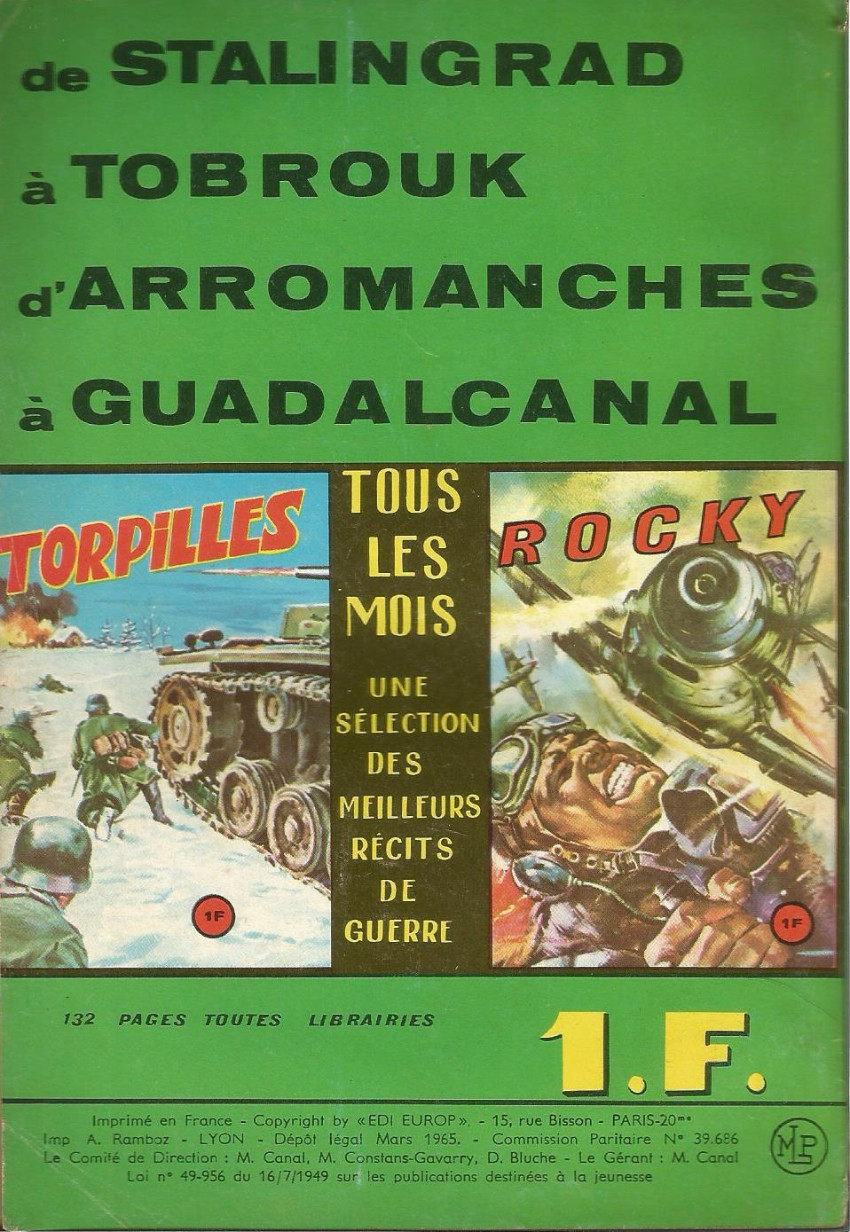 de STALINGRAD
à TOBROUK
d'ARROMANCHES
à GUADALCANAL

TORPILLES

1F

TOUS LES MOIS

UNE SÉLECTION DES MEILLEURS RÉCITS DE GUERRE

ROCKY

1F

132 PAGES TOUTES LIBRAIRIES

1.F.

Imprimé en France - Copyright by «EDI EUROP». - 15, rue Bisson - PARIS-20me
Imp A. Ramboz - LYON - Dépôt légal Mars 1965. - Commission Paritaire N° 39.686
Le Comité de Direction : M. Canal, M. Constans-Gavarry, D. Bluche - Le Gérant : M. Canal
Loi n° 49-956 du 16/7/1949 sur les publications destinées à la jeunesse

MLP